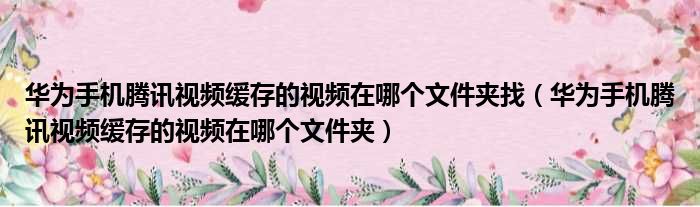 华为手机腾讯视频缓存的视频在哪个文件夹找（华为手机腾讯视频缓存的视频在哪个文件夹）